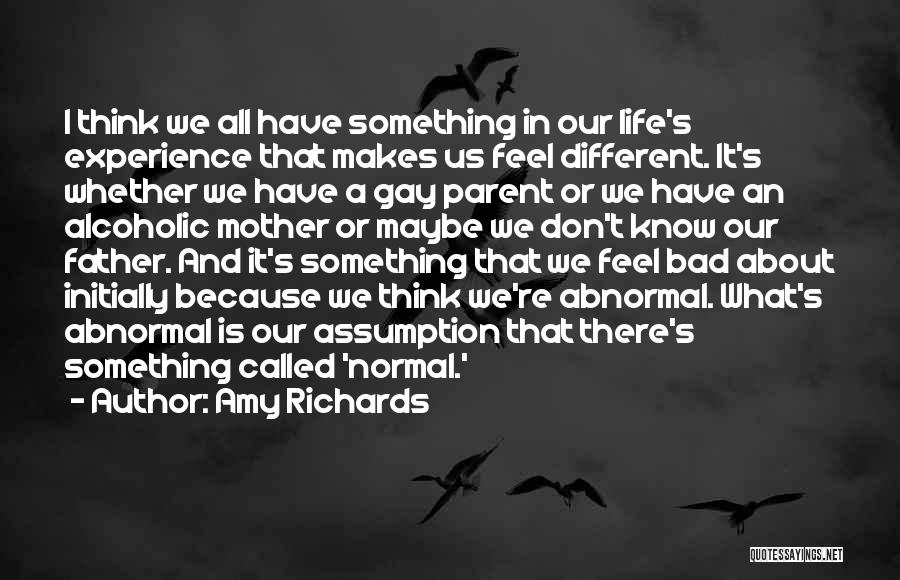 I think we all have something in our life's experience that makes us feel different. It's whether we have a gay parent or we have an alcoholic mother or maybe we don't know our father. And it's something that we feel bad about initially because we think we're abnormal. What's abnormal is our assumption that there's something called 'normal.'

- Author: Amy Richards

QUOTESSAYINGS.NET